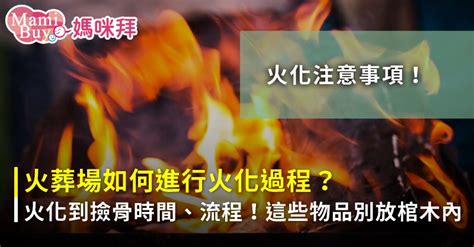 Mami Buy 媽咪拜

火化注意事項！

火葬場如何進行火化過程？
火化到撿骨時間、流程！這些物品別放棺木內